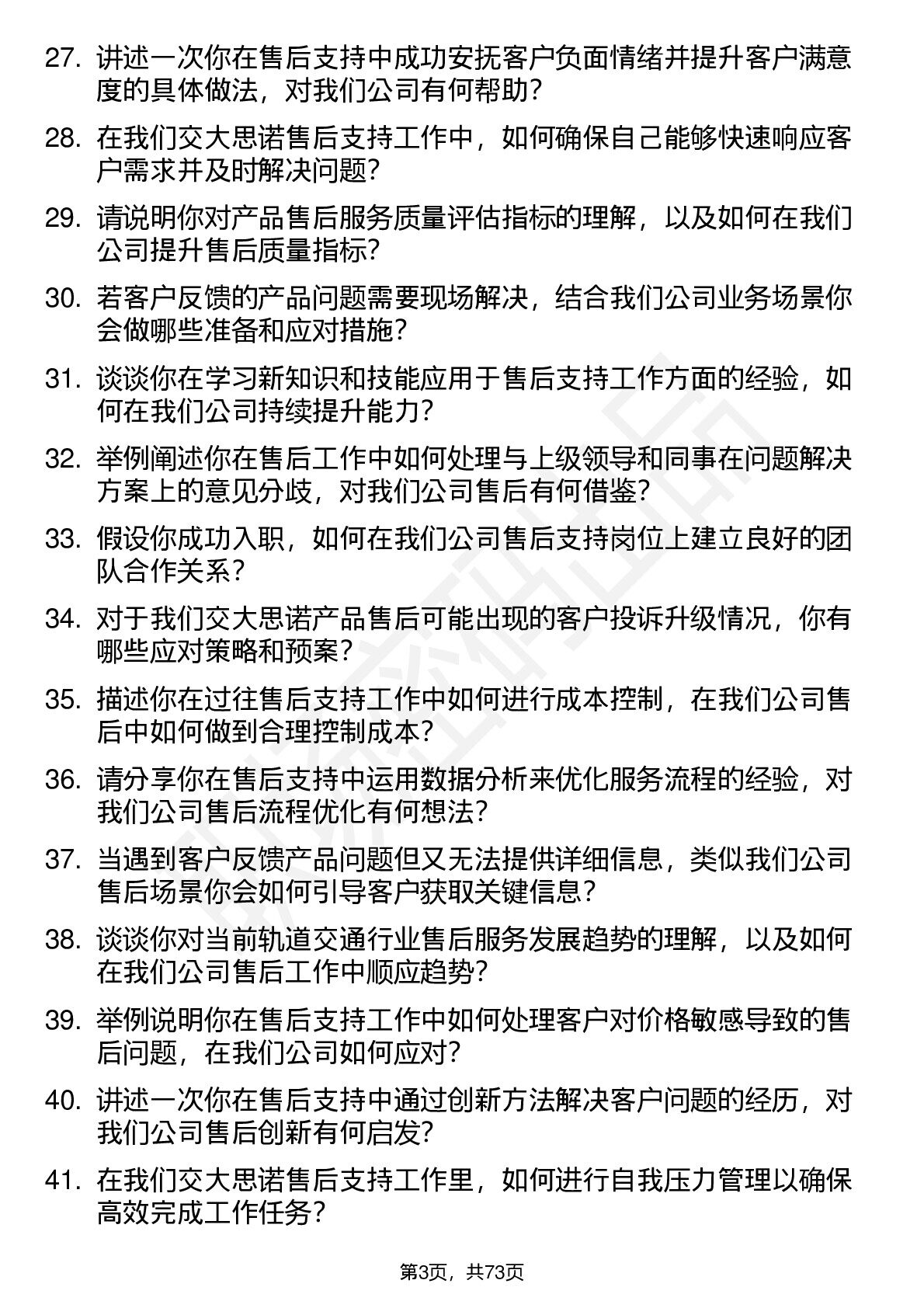 27. 讲述一次你在售后支持中成功安抚客户负面情绪并提升客户满意度的具体做法，对我们公司有何帮助？

28. 在我们交大思诺售后支持工作中，如何确保自己能够快速响应客户需求并及时解决问题？

29. 请说明你对产品售后服务质量评估指标的理解，以及如何在我们公司提升售后质量指标？

30. 若客户反馈的产品问题需要现场解决，结合我们公司业务场景你会做哪些准备和应对措施？

31. 谈谈你在学习新知识和技能应用于售后支持工作方面的经验，如何在我们公司持续提升能力？

32. 举例阐述你在售后工作中如何处理与上级领导和同事在问题解决方案上的意见分歧，对我们公司售后有何借鉴？

33. 假设你成功入职，如何在我们公司售后支持岗位上建立良好的团队合作关系？

34. 对于我们交大思诺产品售后可能出现的客户投诉升级情况，你有哪些应对策略和预案？

35. 描述你在过往售后支持工作中如何进行成本控制，在我们公司售后中如何做到合理控制成本？

36. 请分享你在售后支持中运用数据分析来优化服务流程的经验，对我们公司售后流程优化有何想法？

37. 当遇到客户反馈产品问题但又无法提供详细信息，类似我们公司售后场景你会如何引导客户获取关键信息？

38. 谈谈你对当前轨道交通行业售后服务发展趋势的理解，以及如何在我们公司售后工作中顺应趋势？

39. 举例说明你在售后支持工作中如何处理客户对价格敏感导致的售后问题，在我们公司如何应对？

40. 讲述一次你在售后支持中通过创新方法解决客户问题的经历，对我们公司售后创新有何启发？

41. 在我们交大思诺售后支持工作里，如何进行自我压力管理以确保高效完成工作任务？

第3页，共73页